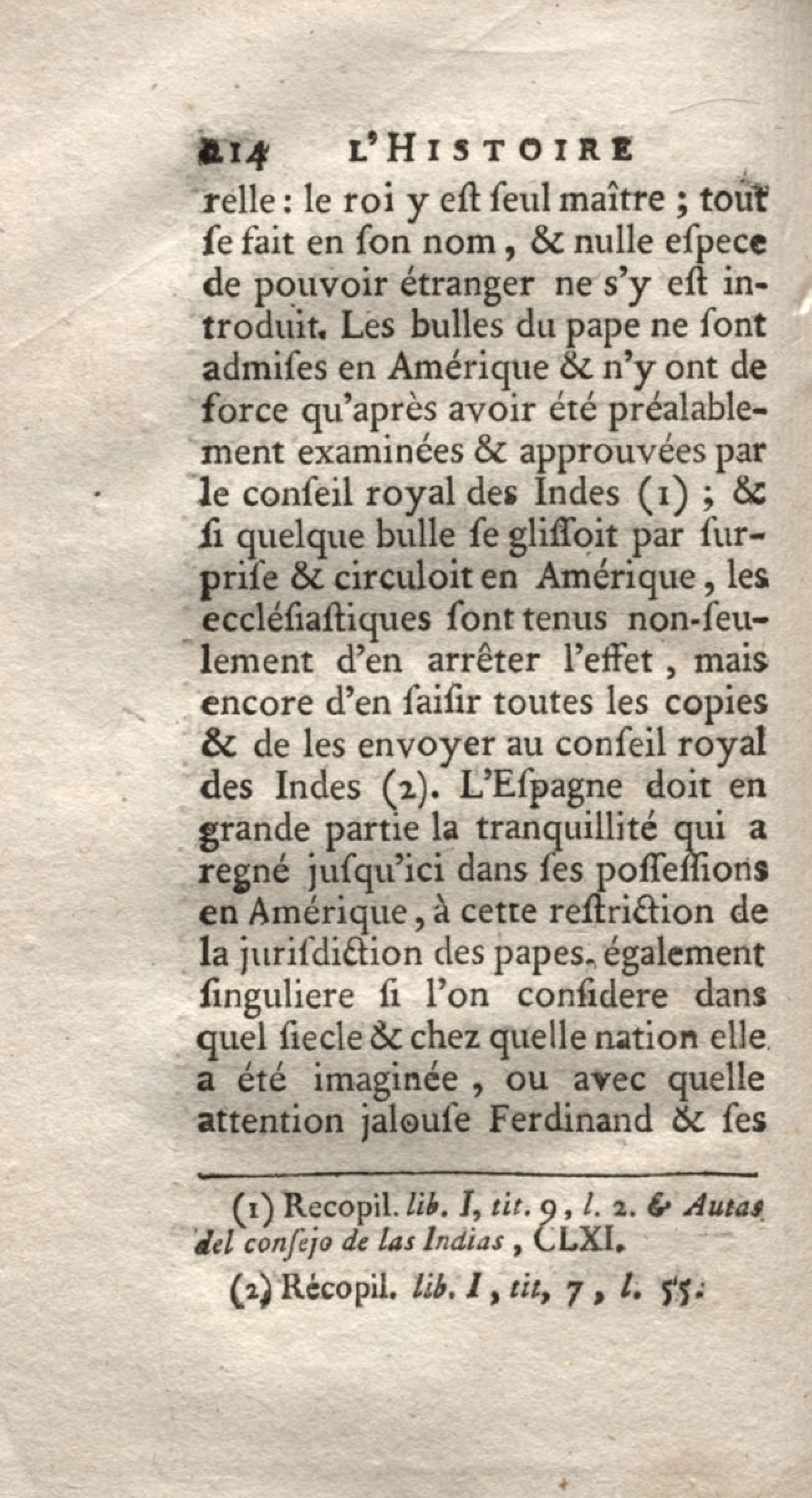 214 L'HISTOIRE

relle : le roi y eſt ſeul maître ; tout ſe fait en ſon nom, & nulle eſpece de pouvoir étranger ne s'y eſt introduit. Les bulles du pape ne ſont admiſes en Amérique & n'y ont de force qu'après avoir été préalablement examinées & approuvées par le conſeil royal des Indes (1) ; & ſi quelque bulle ſe gliſſoit par ſurpriſe & circuloit en Amérique, les eccléſiaſtiques ſont tenus non-ſeulement d'en arrêter l'effet, mais encore d'en ſaiſir toutes les copies & de les envoyer au conſeil royal des Indes (2). L'Eſpagne doit en grande partie la tranquillité qui a regné juſqu'ici dans ſes poſſeſſions en Amérique, à cette reſtriction de la juriſdiction des papes, également ſinguliere ſi l'on conſidere dans quel ſiecle & chez quelle nation elle a été imaginée, ou avec quelle attention jalouſe Ferdinand & ſes

(1) Recopil. lib. I, tit. 9, l. 2. & Autas del conſejo de las Indias, CLXI.

(2) Récopil. lib. I, tit, 7, l. 55.